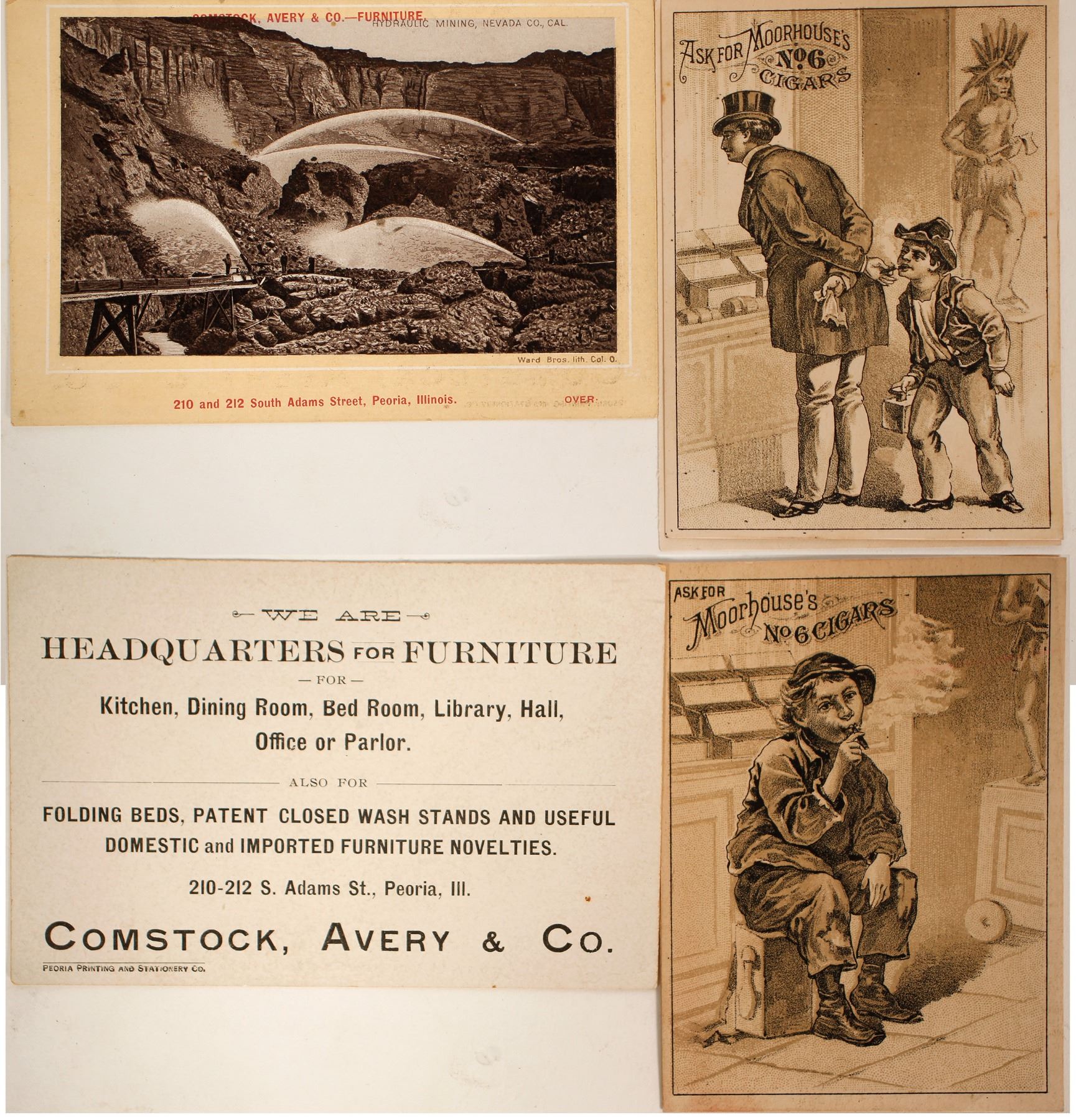 COMSTOCK, AVERY & CO.—FURNITURE.
HYDRAULIC MINING, NEVADA CO., CAL.

Ward Bros. lith. Col. O.

210 and 212 South Adams Street, Peoria, Illinois. OVER.

ASK FOR MOORHOUSE'S No. 6 CIGARS

WE ARE
HEADQUARTERS FOR FURNITURE
— FOR —
Kitchen, Dining Room, Bed Room, Library, Hall, Office or Parlor.

ALSO FOR
FOLDING BEDS, PATENT CLOSED WASH STANDS AND USEFUL DOMESTIC and IMPORTED FURNITURE NOVELTIES.

210-212 S. Adams St., Peoria, Ill.

COMSTOCK, AVERY & CO.

PEORIA PRINTING AND STATIONERY CO.

ASK FOR Moorhouse's No 6 CIGARS